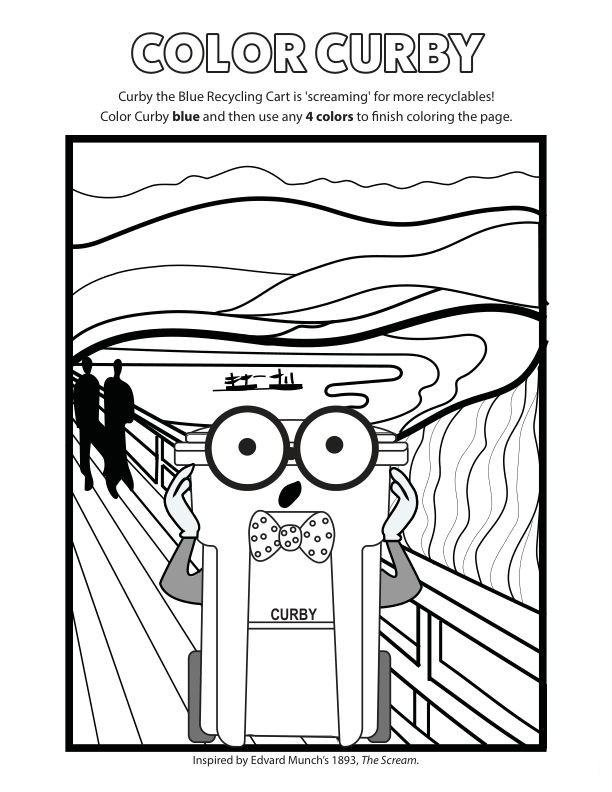 COLOR CURBY

Curby the Blue Recycling Cart is 'screaming' for more recyclables!
Color Curby blue and then use any 4 colors to finish coloring the page.

CURBY

Inspired by Edvard Munch's 1893, The Scream.